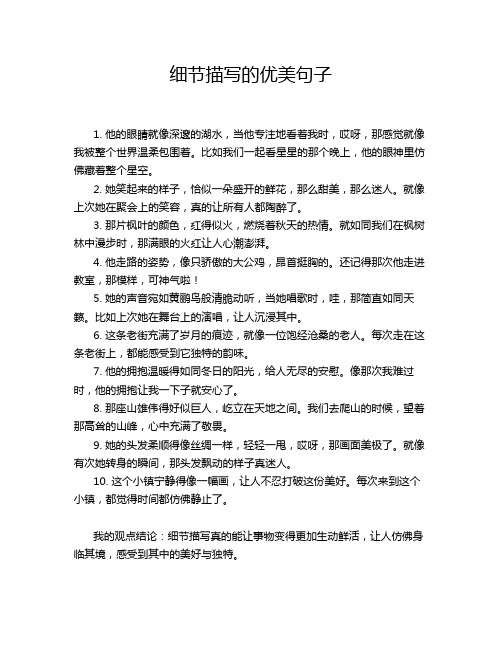 细节描写的优美句子

1. 他的眼睛就像深邃的湖水，当他专注地看着我时，哎呀，那感觉就像我被整个世界温柔包围着。比如我们一起看星星的那个晚上，他的眼神里仿佛藏着整个星空。

2. 她笑起来的样子，恰似一朵盛开的鲜花，那么甜美，那么迷人。就像上次她在聚会上的笑容，真的让所有人都陶醉了。

3. 那片枫叶的颜色，红得似火，燃烧着秋天的热情。就如同我们在枫树林中漫步时，那满眼的火红让人心潮澎湃。

4. 他走路的姿势，像只骄傲的大公鸡，昂首挺胸的。还记得那次他走进教室，那模样，可神气啦！

5. 她的声音宛如黄鹂鸟般清脆动听，当她唱歌时，哇，那简直如同天籁。比如上次她在舞台上的演唱，让人沉浸其中。

6. 这条老街充满了岁月的痕迹，就像一位饱经沧桑的老人。每次走在这条老街上，都能感受到它独特的韵味。

7. 他的拥抱温暖得如同冬日的阳光，给人无尽的安慰。像那次我难过时，他的拥抱让我一下子就安心了。

8. 那座山雄伟得好似巨人，屹立在天地之间。我们去爬山的时候，望着那高耸的山峰，心中充满了敬畏。

9. 她的头发柔顺得像丝绸一样，轻轻一甩，哎呀，那画面美极了。就像有次她转身的瞬间，那头发飘动的样子真迷人。

10. 这个小镇宁静得像一幅画，让人不忍打破这份美好。每次来到这个小镇，都觉得时间都仿佛静止了。

我的观点结论：细节描写真的能让事物变得更加生动鲜活，让人仿佛身临其境，感受到其中的美好与独特。